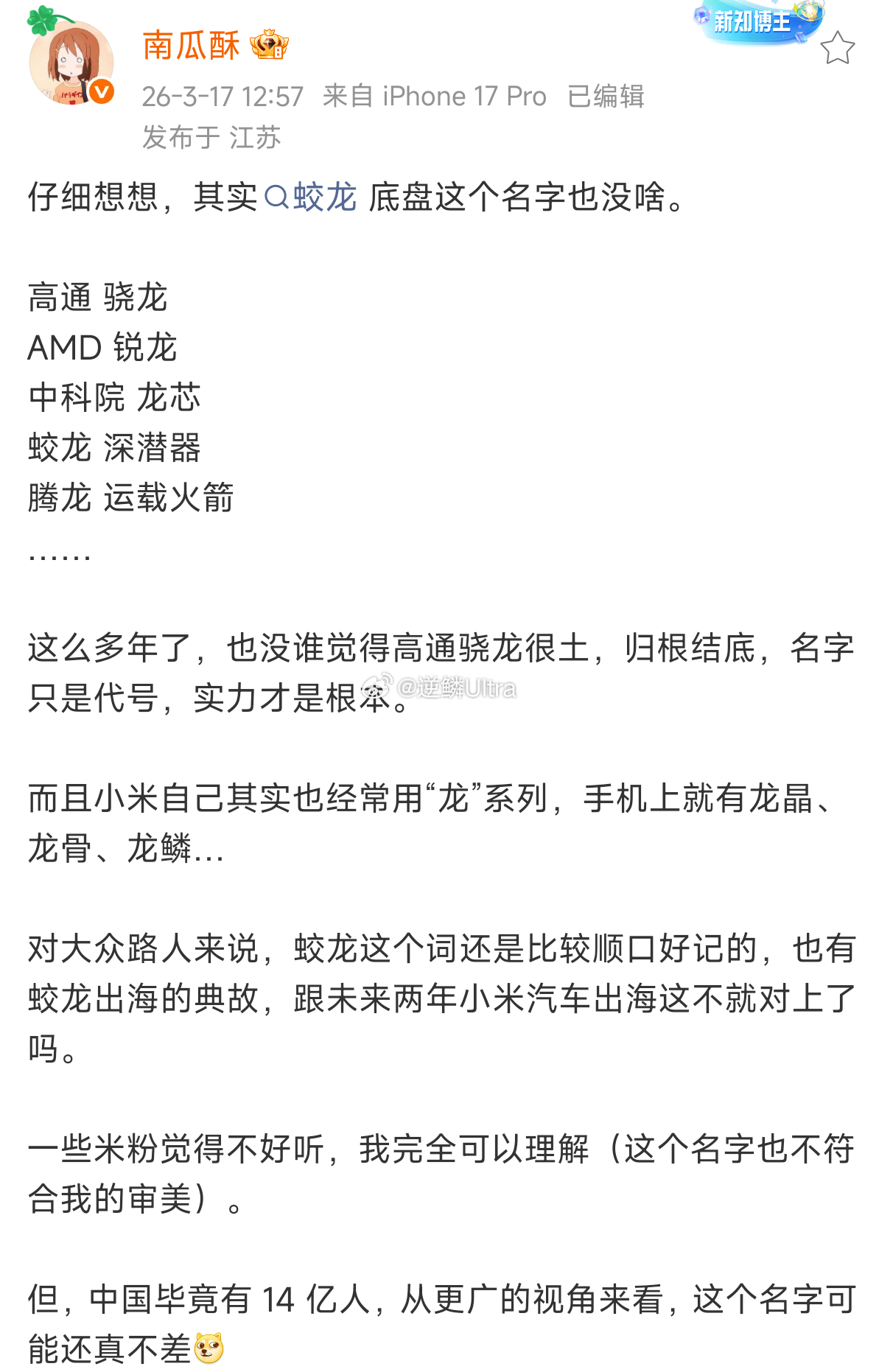 南瓜酥

新知博主

26-3-17 12:57 来自 iPhone 17 Pro 已编辑
发布于 江苏

仔细想想，其实蛟龙 底盘这个名字也没啥。

高通 骁龙
AMD 锐龙
中科院 龙芯
蛟龙 深潜器
腾龙 运载火箭
……

这么多年了，也没谁觉得高通骁龙很土，归根结底，名字只是代号，实力才是根本。

@逆鳞Ultra

而且小米自己其实也经常用“龙”系列，手机上就有龙晶、龙骨、龙鳞…

对大众路人来说，蛟龙这个词还是比较顺口好记的，也有蛟龙出海的典故，跟未来两年小米汽车出海这不就对上了吗。

一些米粉觉得不好听，我完全可以理解（这个名字也不符合我的审美）。

但，中国毕竟有 14 亿人，从更广的视角来看，这个名字可能还真不差